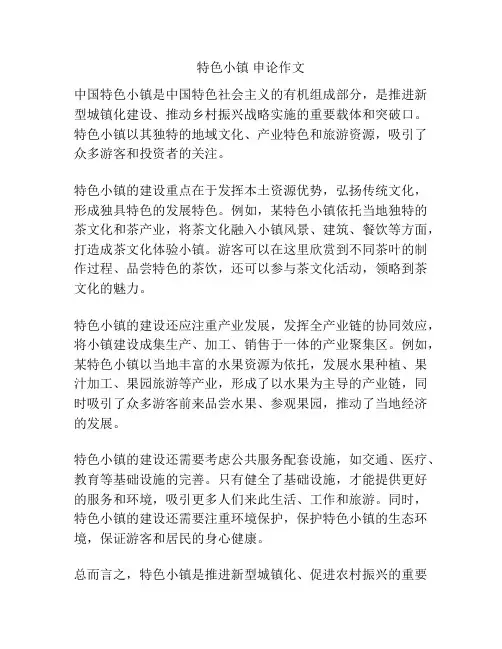 特色小镇 申论作文

中国特色小镇是中国特色社会主义的有机组成部分，是推进新型城镇化建设、推动乡村振兴战略实施的重要载体和突破口。特色小镇以其独特的地域文化、产业特色和旅游资源，吸引了众多游客和投资者的关注。

特色小镇的建设重点在于发挥本土资源优势，弘扬传统文化，形成独具特色的发展特色。例如，某特色小镇依托当地独特的茶文化和茶产业，将茶文化融入小镇风景、建筑、餐饮等方面，打造成茶文化体验小镇。游客可以在这里欣赏到不同茶叶的制作过程、品尝特色的茶饮，还可以参与茶文化活动，领略到茶文化的魅力。

特色小镇的建设还应注重产业发展，发挥全产业链的协同效应，将小镇建设成集生产、加工、销售于一体的产业聚集区。例如，某特色小镇以当地丰富的水果资源为依托，发展水果种植、果汁加工、果园旅游等产业，形成了以水果为主导的产业链，同时吸引了众多游客前来品尝水果、参观果园，推动了当地经济的发展。

特色小镇的建设还需要考虑公共服务配套设施，如交通、医疗、教育等基础设施的完善。只有健全了基础设施，才能提供更好的服务和环境，吸引更多人们来此生活、工作和旅游。同时，特色小镇的建设还需要注重环境保护，保护特色小镇的生态环境，保证游客和居民的身心健康。

总而言之，特色小镇是推进新型城镇化、促进农村振兴的重要